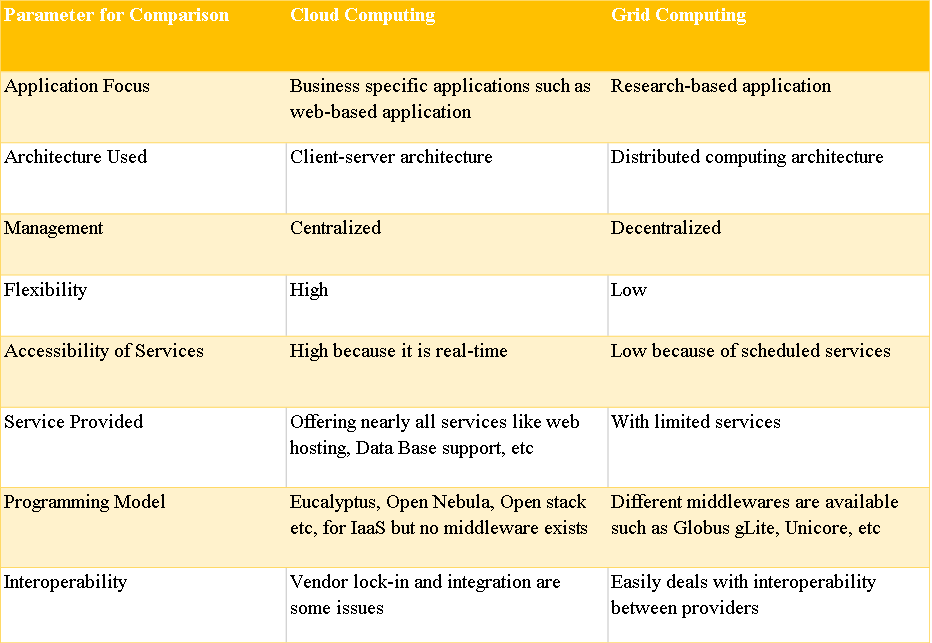 | Parameter for Comparison | Cloud Computing | Grid Computing |
|---|---|---|
| Application Focus | Business specific applications such as web-based application | Research-based application |
| Architecture Used | Client-server architecture | Distributed computing architecture |
| Management | Centralized | Decentralized |
| Flexibility | High | Low |
| Accessibility of Services | High because it is real-time | Low because of scheduled services |
| Service Provided | Offering nearly all services like web hosting, Data Base support, etc | With limited services |
| Programming Model | Eucalyptus, Open Nebula, Open stack etc, for IaaS but no middleware exists | Different middlewares are available such as Globus gLite, Unicore, etc |
| Interoperability | Vendor lock-in and integration are some issues | Easily deals with interoperability between providers |